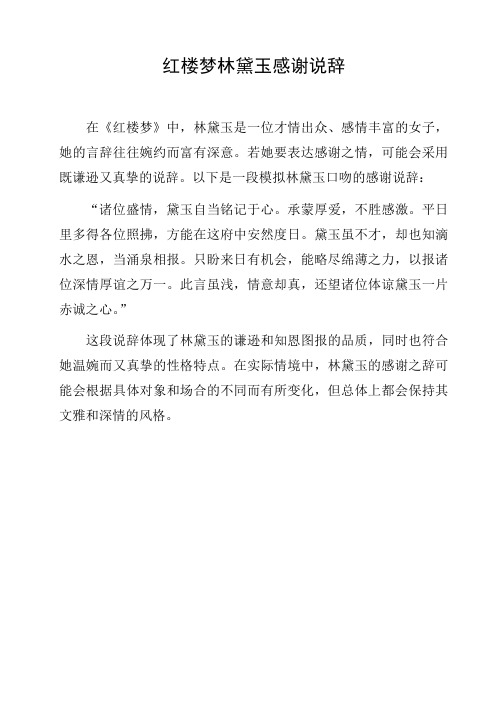 红楼梦林黛玉感谢说辞

在《红楼梦》中，林黛玉是一位才情出众、感情丰富的女子，她的言辞往往婉约而富有深意。若她要表达感谢之情，可能会采用既谦逊又真挚的说辞。以下是一段模拟林黛玉口吻的感谢说辞：

“诸位盛情，黛玉自当铭记于心。承蒙厚爱，不胜感激。平日里多得各位照拂，方能在这府中安然度日。黛玉虽不才，却也知滴水之恩，当涌泉相报。只盼来日有机会，能略尽绵薄之力，以报诸位深情厚谊之万一。此言虽浅，情意却真，还望诸位体谅黛玉一片赤诚之心。”

这段说辞体现了林黛玉的谦逊和知恩图报的品质，同时也符合她温婉而又真挚的性格特点。在实际情境中，林黛玉的感谢之辞可能会根据具体对象和场合的不同而有所变化，但总体上都会保持其文雅和深情的风格。